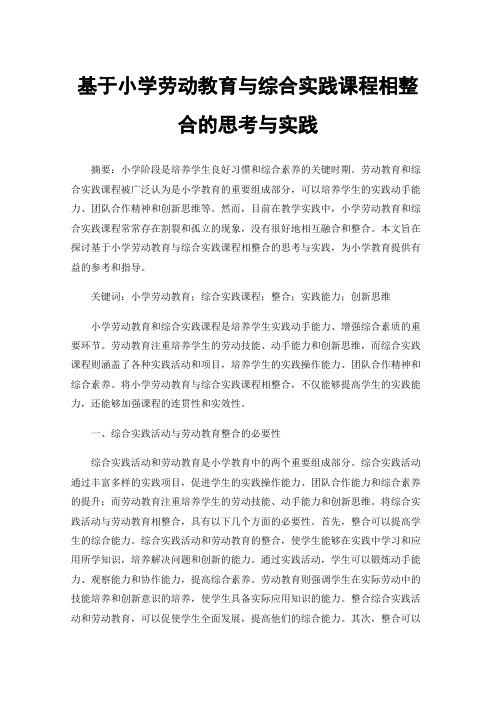 基于小学劳动教育与综合实践课程相整合的思考与实践

摘要：小学阶段是培养学生良好习惯和综合素养的关键时期。劳动教育和综合实践课程被广泛认为是小学教育的重要组成部分，可以培养学生的实践动手能力、团队合作精神和创新思维等。然而，目前在教学实践中，小学劳动教育和综合实践课程常常存在割裂和孤立的现象，没有很好地相互融合和整合。本文旨在探讨基于小学劳动教育与综合实践课程相整合的思考与实践，为小学教育提供有益的参考和指导。

关键词：小学劳动教育；综合实践课程；整合；实践能力；创新思维

小学劳动教育和综合实践课程是培养学生实践动手能力、增强综合素质的重要环节。劳动教育注重培养学生的劳动技能、动手能力和创新思维，而综合实践课程则涵盖了各种实践活动和项目，培养学生的实践操作能力、团队合作精神和综合素养。将小学劳动教育与综合实践课程相整合，不仅能够提高学生的实践能力，还能够加强课程的连贯性和实效性。

一、综合实践活动与劳动教育整合的必要性

综合实践活动和劳动教育是小学教育中的两个重要组成部分。综合实践活动通过丰富多样的实践项目，促进学生的实践操作能力、团队合作能力和综合素养的提升；而劳动教育注重培养学生的劳动技能、动手能力和创新思维。将综合实践活动与劳动教育相整合，具有以下几个方面的必要性。首先，整合可以提高学生的综合能力。综合实践活动和劳动教育的整合，使学生能够在实践中学习和应用所学知识，培养解决问题和创新的能力。通过实践活动，学生可以锻炼动手能力、观察能力和协作能力，提高综合素养。劳动教育则强调学生在实际劳动中的技能培养和创新意识的培养，使学生具备实际应用知识的能力。整合综合实践活动和劳动教育，可以促使学生全面发展，提高他们的综合能力。其次，整合可以